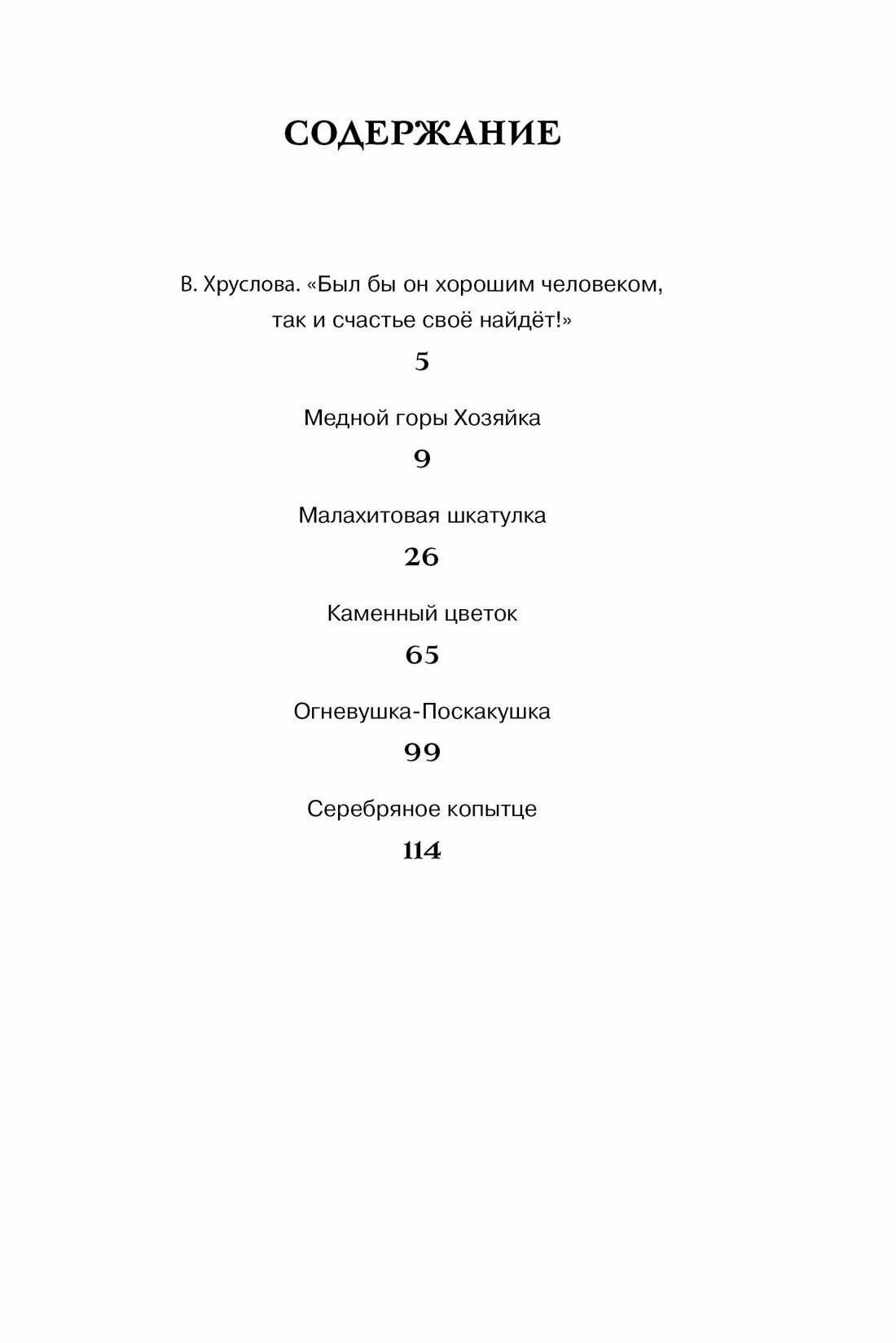 СОДЕРЖАНИЕ

В. Хруслова. «Был бы он хорошим человеком, так и счастье своё найдёт!»

5

Медной горы Хозяйка

9

Малахитовая шкатулка

26

Каменный цветок

65

Огневушка-Поскакушка

99

Серебряное копытце

114